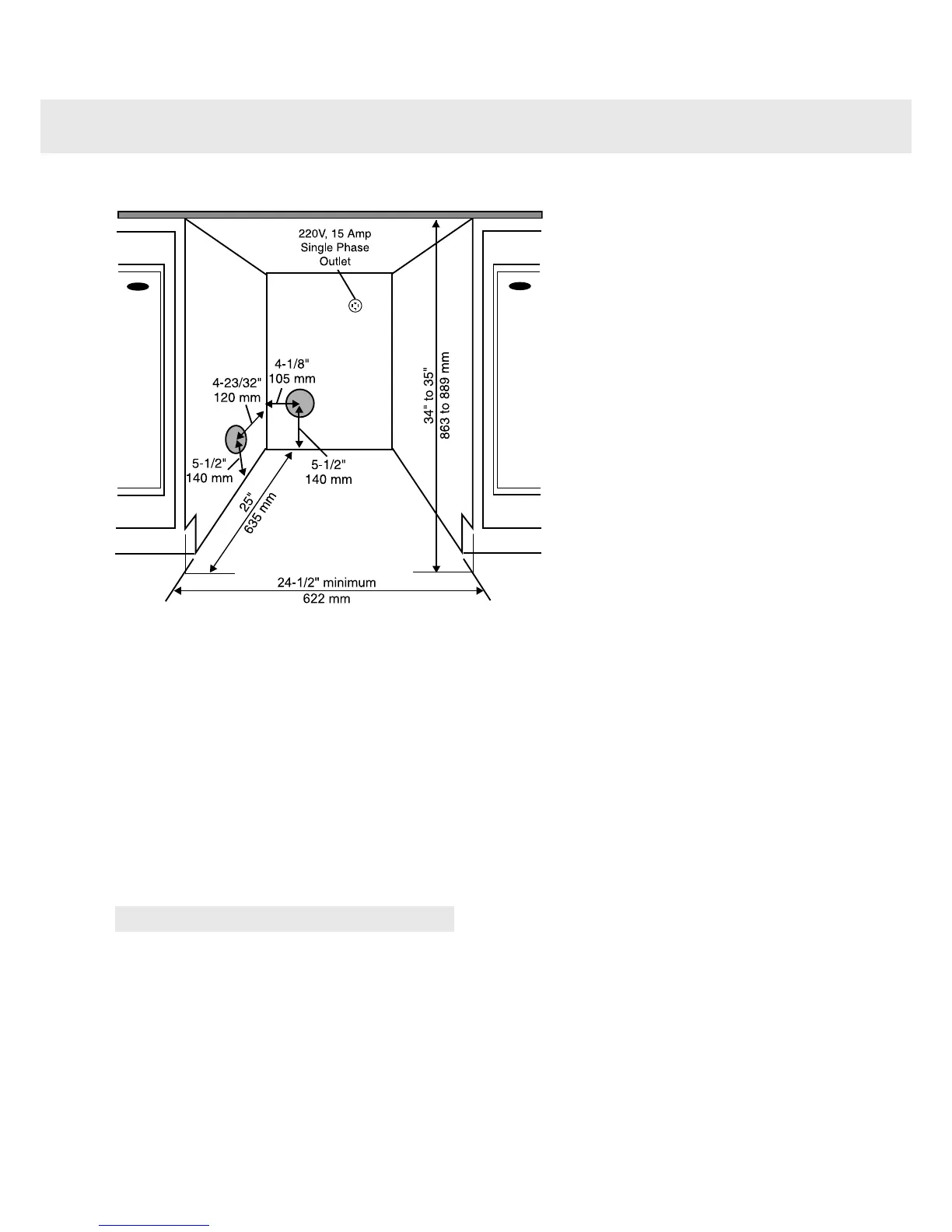 220V, 15 Amp
Single Phase
Outlet

4-1/8"
105 mm

4-23/32"
120 mm

5-1/2"
140 mm

5-1/2"
140 mm

25"
635 mm

34" to 35"
863 to 889 mm

24-1/2" minimum
622 mm